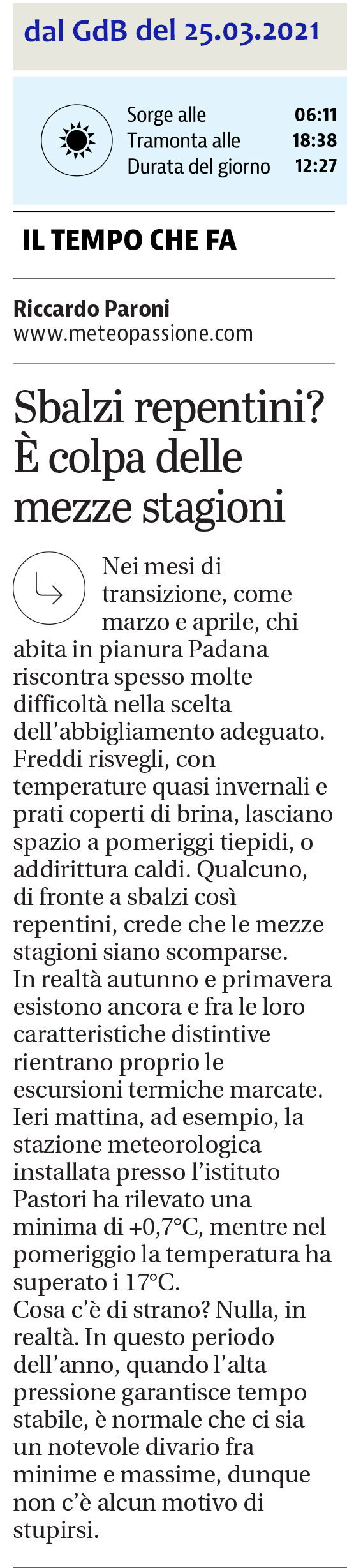 dal GdB del 25.03.2021

Sorge alle 06:11
Tramonta alle 18:38
Durata del giorno 12:27

IL TEMPO CHE FA

Riccardo Paroni
www.meteopassione.com

Sbalzi repentini? È colpa delle mezze stagioni

Nei mesi di transizione, come marzo e aprile, chi abita in pianura Padana riscontra spesso molte difficoltà nella scelta dell'abbigliamento adeguato. Freddi risvegli, con temperature quasi invernali e prati coperti di brina, lasciano spazio a pomeriggi tiepidi, o addirittura caldi. Qualcuno, di fronte a sbalzi così repentini, crede che le mezze stagioni siano scomparse.
In realtà autunno e primavera esistono ancora e fra le loro caratteristiche distintive rientrano proprio le escursioni termiche marcate. Ieri mattina, ad esempio, la stazione meteorologica installata presso l'istituto Pastori ha rilevato una minima di +0,7°C, mentre nel pomeriggio la temperatura ha superato i 17°C.
Cosa c'è di strano? Nulla, in realtà. In questo periodo dell'anno, quando l'alta pressione garantisce tempo stabile, è normale che ci sia un notevole divario fra minime e massime, dunque non c'è alcun motivo di stupirsi.